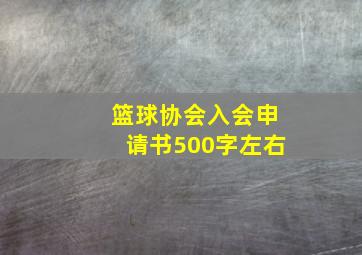 篮球协会入会申请书500字左右